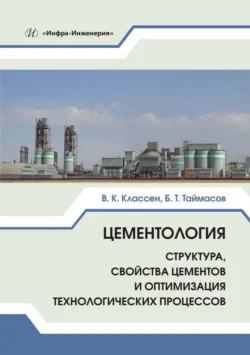 «Инфра-Инженерия»

В. К. Классен, Б. Т. Таймасов

ЦЕМЕНТОЛОГИЯ

СТРУКТУРА, СВОЙСТВА ЦЕМЕНТОВ И ОПТИМИЗАЦИЯ ТЕХНОЛОГИЧЕСКИХ ПРОЦЕССОВ